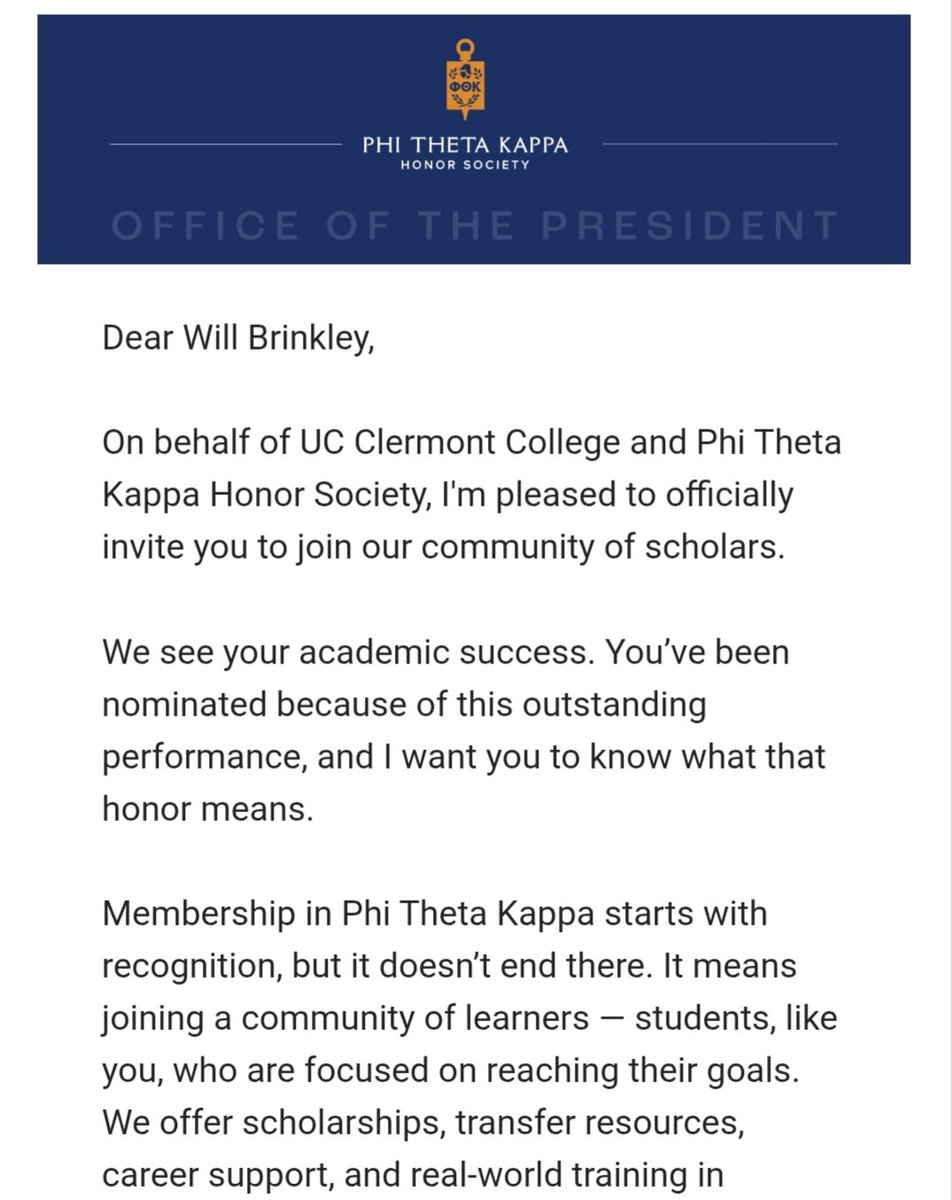 ΦΘΚ

PHI THETA KAPPA
HONOR SOCIETY

OFFICE OF THE PRESIDENT

Dear Will Brinkley,

On behalf of UC Clermont College and Phi Theta Kappa Honor Society, I'm pleased to officially invite you to join our community of scholars.

We see your academic success. You've been nominated because of this outstanding performance, and I want you to know what that honor means.

Membership in Phi Theta Kappa starts with recognition, but it doesn't end there. It means joining a community of learners — students, like you, who are focused on reaching their goals. We offer scholarships, transfer resources, career support, and real-world training in